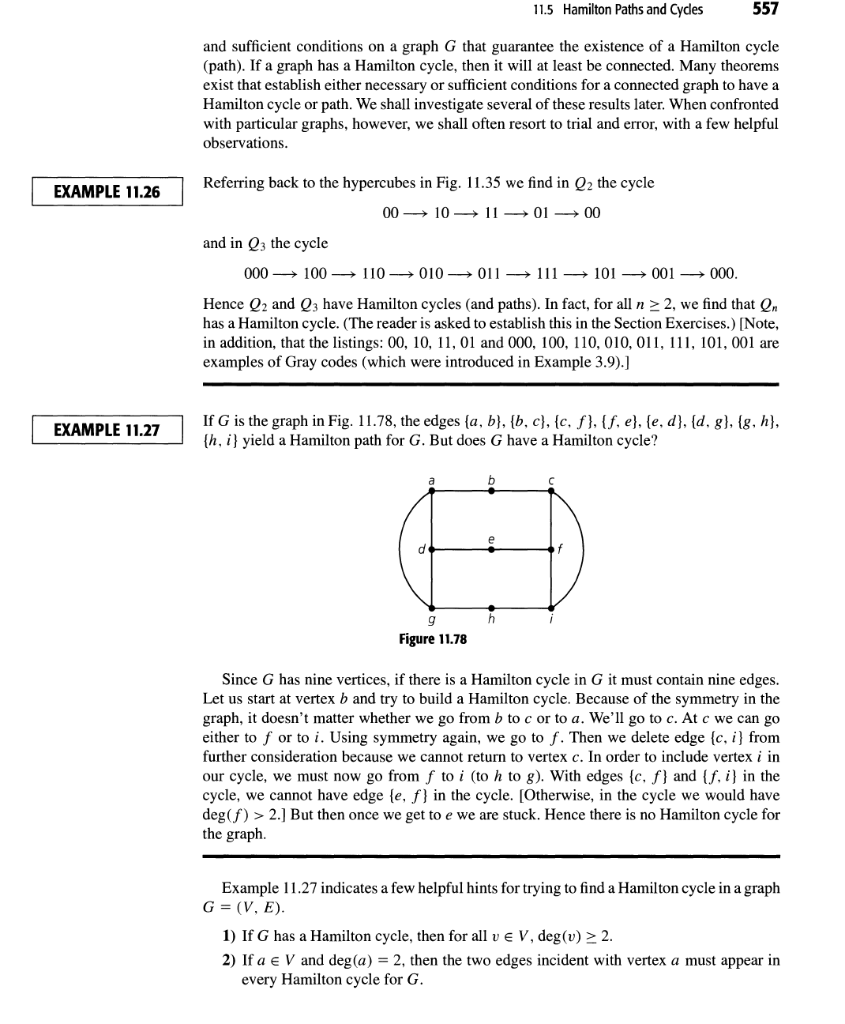 11.5 Hamilton Paths and Cycles 557

and sufficient conditions on a graph $G$ that guarantee the existence of a Hamilton cycle (path). If a graph has a Hamilton cycle, then it will at least be connected. Many theorems exist that establish either necessary or sufficient conditions for a connected graph to have a Hamilton cycle or path. We shall investigate several of these results later. When confronted with particular graphs, however, we shall often resort to trial and error, with a few helpful observations.

EXAMPLE 11.26

Referring back to the hypercubes in Fig. 11.35 we find in $Q_2$ the cycle

$00 \longrightarrow 10 \longrightarrow 11 \longrightarrow 01 \longrightarrow 00$

and in $Q_3$ the cycle

$000 \longrightarrow 100 \longrightarrow 110 \longrightarrow 010 \longrightarrow 011 \longrightarrow 111 \longrightarrow 101 \longrightarrow 001 \longrightarrow 000.$

Hence $Q_2$ and $Q_3$ have Hamilton cycles (and paths). In fact, for all $n \geq 2$, we find that $Q_n$ has a Hamilton cycle. (The reader is asked to establish this in the Section Exercises.) [Note, in addition, that the listings: 00, 10, 11, 01 and 000, 100, 110, 010, 011, 111, 101, 001 are examples of Gray codes (which were introduced in Example 3.9).]

EXAMPLE 11.27

If $G$ is the graph in Fig. 11.78, the edges $\{a, b\}$, $\{b, c\}$, $\{c, f\}$, $\{f, e\}$, $\{e, d\}$, $\{d, g\}$, $\{g, h\}$, $\{h, i\}$ yield a Hamilton path for $G$. But does $G$ have a Hamilton cycle?

a b c d e f g h i

Figure 11.78

Since $G$ has nine vertices, if there is a Hamilton cycle in $G$ it must contain nine edges. Let us start at vertex $b$ and try to build a Hamilton cycle. Because of the symmetry in the graph, it doesn't matter whether we go from $b$ to $c$ or to $a$. We'll go to $c$. At $c$ we can go either to $f$ or to $i$. Using symmetry again, we go to $f$. Then we delete edge $\{c, i\}$ from further consideration because we cannot return to vertex $c$. In order to include vertex $i$ in our cycle, we must now go from $f$ to $i$ (to $h$ to $g$). With edges $\{c, f\}$ and $\{f, i\}$ in the cycle, we cannot have edge $\{e, f\}$ in the cycle. [Otherwise, in the cycle we would have $\deg(f) > 2$.] But then once we get to $e$ we are stuck. Hence there is no Hamilton cycle for the graph.

Example 11.27 indicates a few helpful hints for trying to find a Hamilton cycle in a graph $G = (V, E)$.

1) If $G$ has a Hamilton cycle, then for all $v \in V$, $\deg(v) \geq 2$.

2) If $a \in V$ and $\deg(a) = 2$, then the two edges incident with vertex $a$ must appear in every Hamilton cycle for $G$.